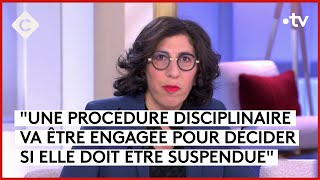 C
•tv

"UNE PROCÉDURE DISCIPLINAIRE VA ÊTRE ENGAGÉE POUR DÉCIDER SI ELLE DOIT ÊTRE SUSPENDUE"